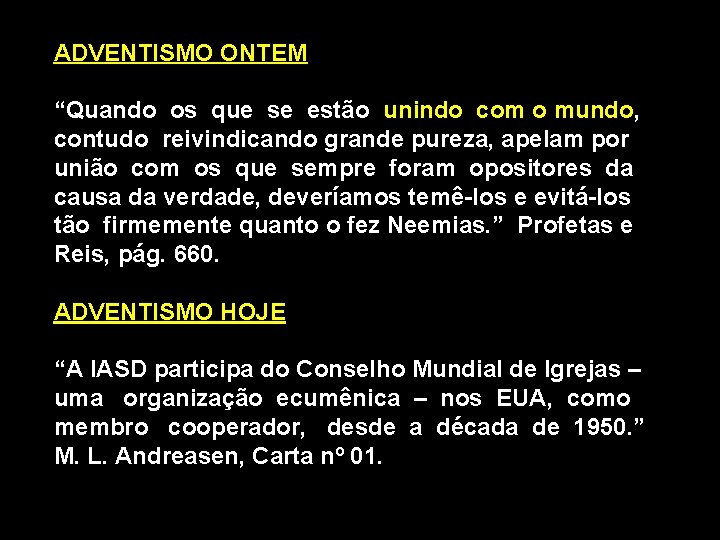 ADVENTISMO ONTEM

“Quando os que se estão unindo com o mundo, contudo reivindicando grande pureza, apelam por união com os que sempre foram opositores da causa da verdade, deveríamos temê-los e evitá-los tão firmemente quanto o fez Neemias.” Profetas e Reis, pág. 660.

ADVENTISMO HOJE

“A IASD participa do Conselho Mundial de Igrejas – uma organização ecumênica – nos EUA, como membro cooperador, desde a década de 1950.” M. L. Andreasen, Carta nº 01.